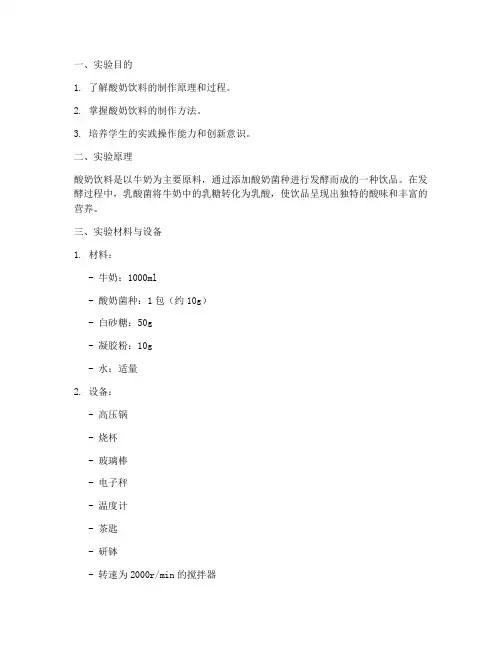 一、实验目的

1. 了解酸奶饮料的制作原理和过程。

2. 掌握酸奶饮料的制作方法。

3. 培养学生的实践操作能力和创新意识。

二、实验原理

酸奶饮料是以牛奶为主要原料，通过添加酸奶菌种进行发酵而成的一种饮品。在发酵过程中，乳酸菌将牛奶中的乳糖转化为乳酸，使饮品呈现出独特的酸味和丰富的营养。

三、实验材料与设备

1. 材料：

- 牛奶：1000ml

- 酸奶菌种：1 包（约 10g）

- 白砂糖：50g

- 凝胶粉：10g

- 水：适量

2. 设备：

- 高压锅

- 烧杯

- 玻璃棒

- 电子秤

- 温度计

- 茶匙

- 研钵

- 转速为 2000r/min 的搅拌器